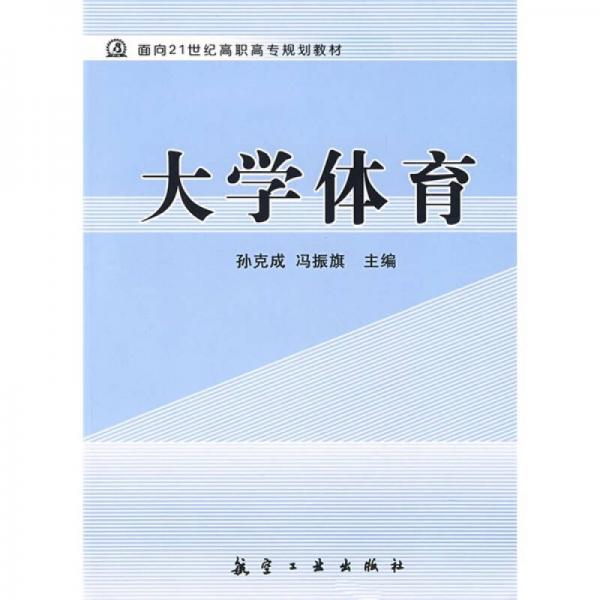 面向21世纪高职高专规划教材

大学体育

孙克成 冯振旗 主编

航空工业出版社